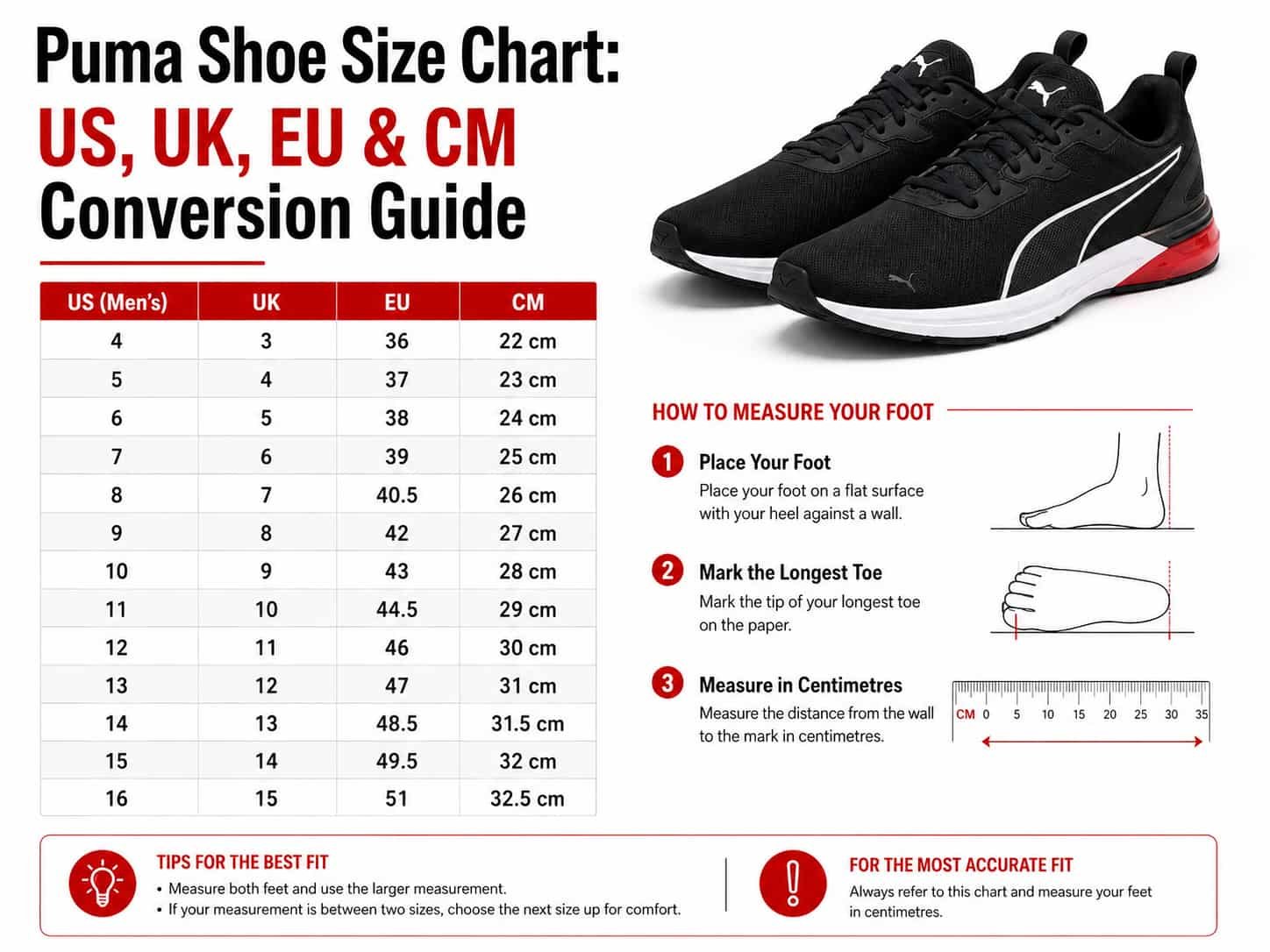 Puma Shoe Size Chart:
US, UK, EU & CM
Conversion Guide

| US (Men's) | UK | EU | CM |
|---|---|---|---|
| 4 | 3 | 36 | 22 cm |
| 5 | 4 | 37 | 23 cm |
| 6 | 5 | 38 | 24 cm |
| 7 | 6 | 39 | 25 cm |
| 8 | 7 | 40.5 | 26 cm |
| 9 | 8 | 42 | 27 cm |
| 10 | 9 | 43 | 28 cm |
| 11 | 10 | 44.5 | 29 cm |
| 12 | 11 | 46 | 30 cm |
| 13 | 12 | 47 | 31 cm |
| 14 | 13 | 48.5 | 31.5 cm |
| 15 | 14 | 49.5 | 32 cm |
| 16 | 15 | 51 | 32.5 cm |

HOW TO MEASURE YOUR FOOT

1 Place Your Foot
Place your foot on a flat surface with your heel against a wall.

2 Mark the Longest Toe
Mark the tip of your longest toe on the paper.

3 Measure in Centimetres
Measure the distance from the wall to the mark in centimetres.

CM 0 5 10 15 20 25 30 35

TIPS FOR THE BEST FIT
• Measure both feet and use the larger measurement.
• If your measurement is between two sizes, choose the next size up for comfort.

FOR THE MOST ACCURATE FIT
Always refer to this chart and measure your feet in centimetres.